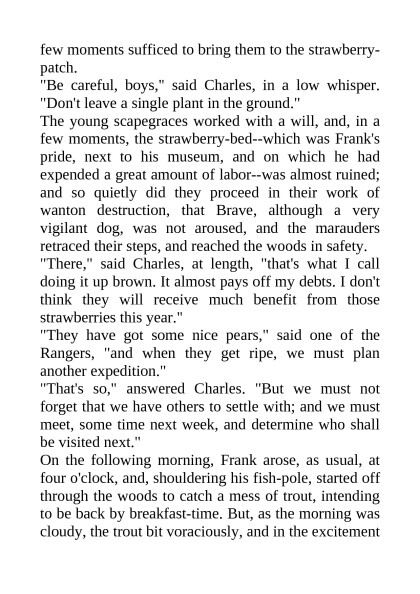 few moments sufficed to bring them to the strawberry-patch.

"Be careful, boys," said Charles, in a low whisper. "Don't leave a single plant in the ground."

The young scapegraces worked with a will, and, in a few moments, the strawberry-bed--which was Frank's pride, next to his museum, and on which he had expended a great amount of labor--was almost ruined; and so quietly did they proceed in their work of wanton destruction, that Brave, although a very vigilant dog, was not aroused, and the marauders retraced their steps, and reached the woods in safety.

"There," said Charles, at length, "that's what I call doing it up brown. It almost pays off my debts. I don't think they will receive much benefit from those strawberries this year."

"They have got some nice pears," said one of the Rangers, "and when they get ripe, we must plan another expedition."

"That's so," answered Charles. "But we must not forget that we have others to settle with; and we must meet, some time next week, and determine who shall be visited next."

On the following morning, Frank arose, as usual, at four o'clock, and, shouldering his fish-pole, started off through the woods to catch a mess of trout, intending to be back by breakfast-time. But, as the morning was cloudy, the trout bit voraciously, and in the excitement